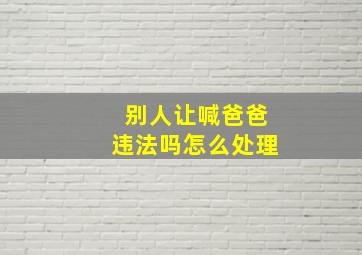 别人让喊爸爸
违法吗怎么处理